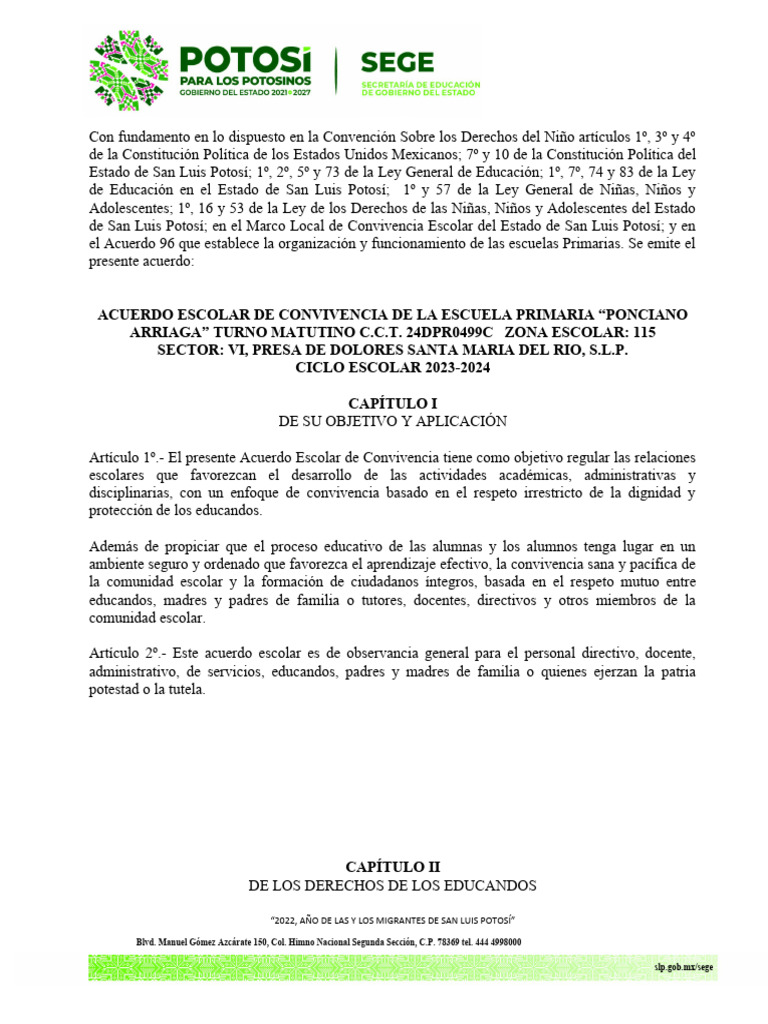 POTOSÍ PARA LOS POTOSINOS GOBIERNO DEL ESTADO 2021-2027

SEGE SECRETARÍA DE EDUCACIÓN DE GOBIERNO DEL ESTADO

Con fundamento en lo dispuesto en la Convención Sobre los Derechos del Niño artículos 1º, 3º y 4º de la Constitución Política de los Estados Unidos Mexicanos; 7º y 10 de la Constitución Política del Estado de San Luis Potosí; 1º, 2º, 5º y 73 de la Ley General de Educación; 1º, 7º, 74 y 83 de la Ley de Educación en el Estado de San Luis Potosí; 1º y 57 de la Ley General de Niñas, Niños y Adolescentes; 1º, 16 y 53 de la Ley de los Derechos de las Niñas, Niños y Adolescentes del Estado de San Luis Potosí; en el Marco Local de Convivencia Escolar del Estado de San Luis Potosí; y en el Acuerdo 96 que establece la organización y funcionamiento de las escuelas Primarias. Se emite el presente acuerdo:

ACUERDO ESCOLAR DE CONVIVENCIA DE LA ESCUELA PRIMARIA “PONCIANO ARRIAGA” TURNO MATUTINO C.C.T. 24DPR0499C ZONA ESCOLAR: 115 SECTOR: VI, PRESA DE DOLORES SANTA MARIA DEL RIO, S.L.P. CICLO ESCOLAR 2023-2024

CAPÍTULO I
DE SU OBJETIVO Y APLICACIÓN

Artículo 1º.- El presente Acuerdo Escolar de Convivencia tiene como objetivo regular las relaciones escolares que favorezcan el desarrollo de las actividades académicas, administrativas y disciplinarias, con un enfoque de convivencia basado en el respeto irrestricto de la dignidad y protección de los educandos.

Además de propiciar que el proceso educativo de las alumnas y los alumnos tenga lugar en un ambiente seguro y ordenado que favorezca el aprendizaje efectivo, la convivencia sana y pacífica de la comunidad escolar y la formación de ciudadanos íntegros, basada en el respeto mutuo entre educandos, madres y padres de familia o tutores, docentes, directivos y otros miembros de la comunidad escolar.

Artículo 2º.- Este acuerdo escolar es de observancia general para el personal directivo, docente, administrativo, de servicios, educandos, padres y madres de familia o quienes ejerzan la patria potestad o la tutela.

CAPÍTULO II
DE LOS DERECHOS DE LOS EDUCANDOS

“2022, AÑO DE LAS Y LOS MIGRANTES DE SAN LUIS POTOSÍ”

Blvd. Manuel Gómez Azcárate 150, Col. Himno Nacional Segunda Sección, C.P. 78369 tel. 444 4998000

slp.gob.mx/sege